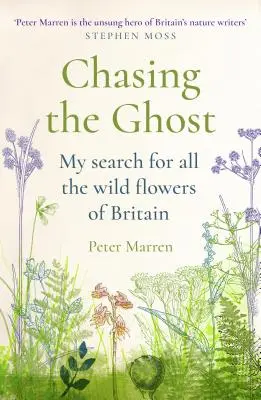 'Peter Marren is the unsung hero of Britain's nature writers'
STEPHEN MOSS

Chasing the Ghost

My search for all the wild flowers of Britain

Peter Marren